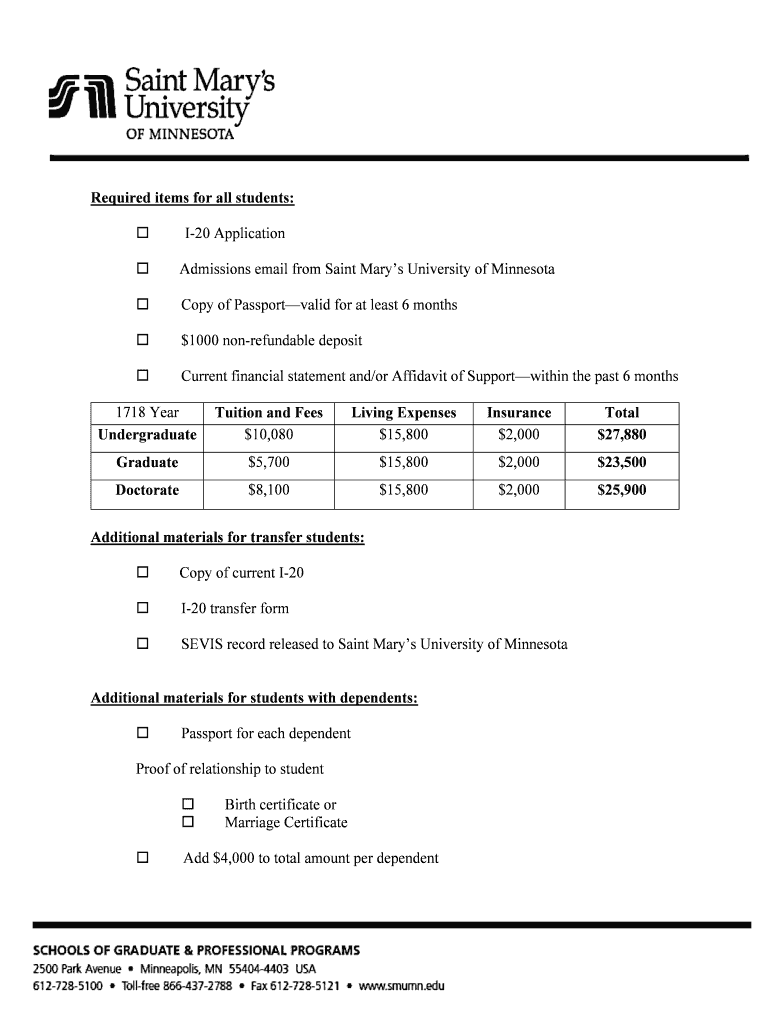 Saint Mary's University
OF MINNESOTA

Required items for all students:

☐ I-20 Application

☐ Admissions email from Saint Mary's University of Minnesota

☐ Copy of Passport—valid for at least 6 months

☐ $1000 non-refundable deposit

☐ Current financial statement and/or Affidavit of Support—within the past 6 months

| 1718 Year | Tuition and Fees | Living Expenses | Insurance | Total |
|---|---|---|---|---|
| Undergraduate | $10,080 | $15,800 | $2,000 | $27,880 |
| Graduate | $5,700 | $15,800 | $2,000 | $23,500 |
| Doctorate | $8,100 | $15,800 | $2,000 | $25,900 |

Additional materials for transfer students:

☐ Copy of current I-20

☐ I-20 transfer form

☐ SEVIS record released to Saint Mary's University of Minnesota

Additional materials for students with dependents:

☐ Passport for each dependent

Proof of relationship to student

☐ Birth certificate or
☐ Marriage Certificate

☐ Add $4,000 to total amount per dependent

SCHOOLS OF GRADUATE & PROFESSIONAL PROGRAMS
2500 Park Avenue • Minneapolis, MN 55404-4403 USA
612-728-5100 • Toll-free 866-437-2788 • Fax 612-728-5121 • www.smumn.edu